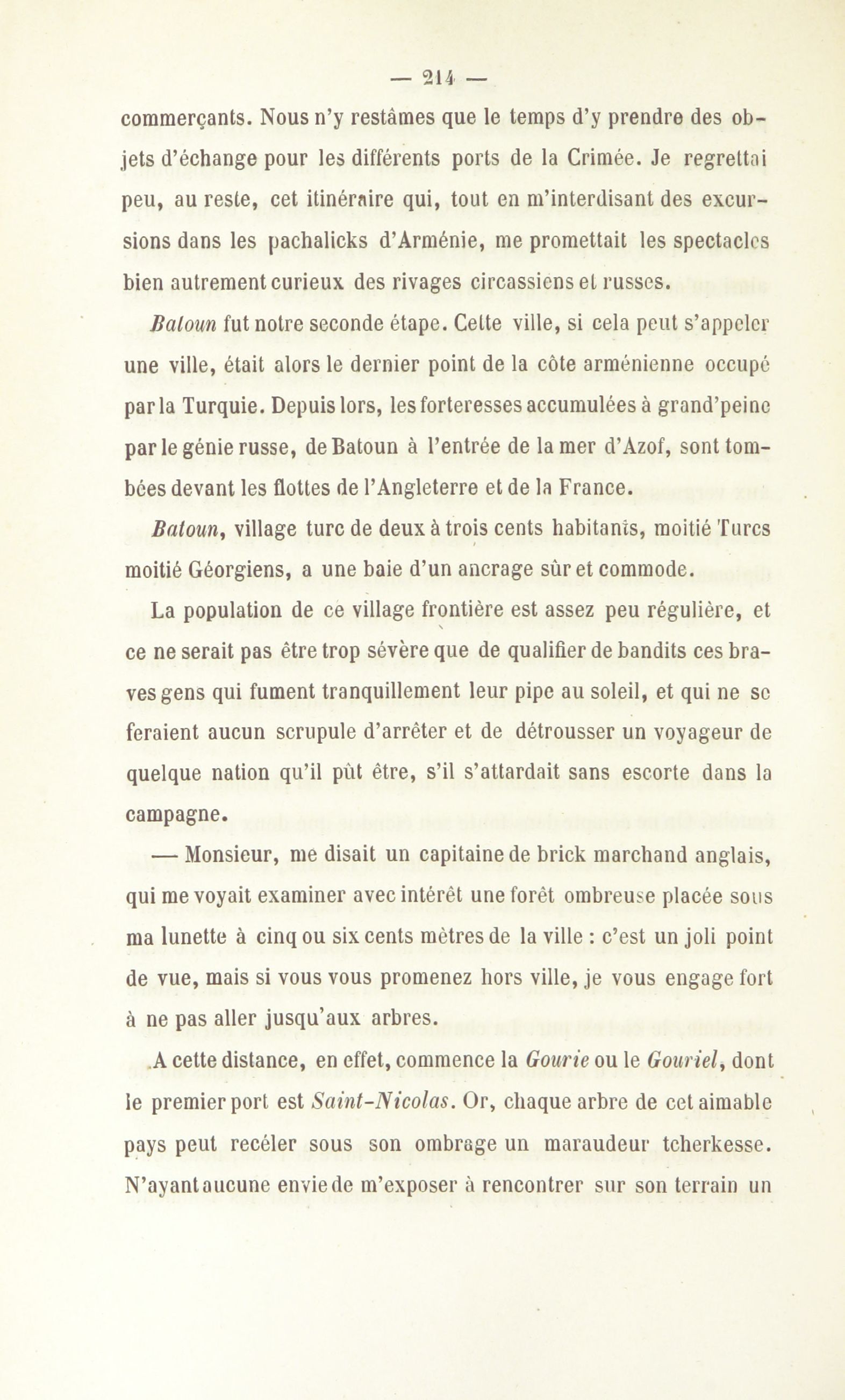 — 214 —

commerçants. Nous n'y restâmes que le temps d'y prendre des objets d'échange pour les différents ports de la Crimée. Je regrettai peu, au reste, cet itinéraire qui, tout en m'interdisant des excursions dans les pachalicks d'Arménie, me promettait les spectacles bien autrement curieux des rivages circassiens et russes.

Batoun fut notre seconde étape. Cette ville, si cela peut s'appeler une ville, était alors le dernier point de la côte arménienne occupé par la Turquie. Depuis lors, les forteresses accumulées à grand'peine par le génie russe, de Batoun à l'entrée de la mer d'Azof, sont tombées devant les flottes de l'Angleterre et de la France.

Batoun, village turc de deux à trois cents habitants, moitié Turcs moitié Géorgiens, a une baie d'un ancrage sûr et commode.

La population de ce village frontière est assez peu régulière, et ce ne serait pas être trop sévère que de qualifier de bandits ces braves gens qui fument tranquillement leur pipe au soleil, et qui ne se feraient aucun scrupule d'arrêter et de détrousser un voyageur de quelque nation qu'il pût être, s'il s'attardait sans escorte dans la campagne.

— Monsieur, me disait un capitaine de brick marchand anglais, qui me voyait examiner avec intérêt une forêt ombreuse placée sous ma lunette à cinq ou six cents mètres de la ville : c'est un joli point de vue, mais si vous vous promenez hors ville, je vous engage fort à ne pas aller jusqu'aux arbres.

A cette distance, en effet, commence la Gourie ou le Gouriel, dont le premier port est Saint-Nicolas. Or, chaque arbre de cet aimable pays peut recéler sous son ombrage un maraudeur tcherkesse. N'ayant aucune envie de m'exposer à rencontrer sur son terrain un